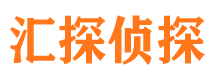 汇探侦探